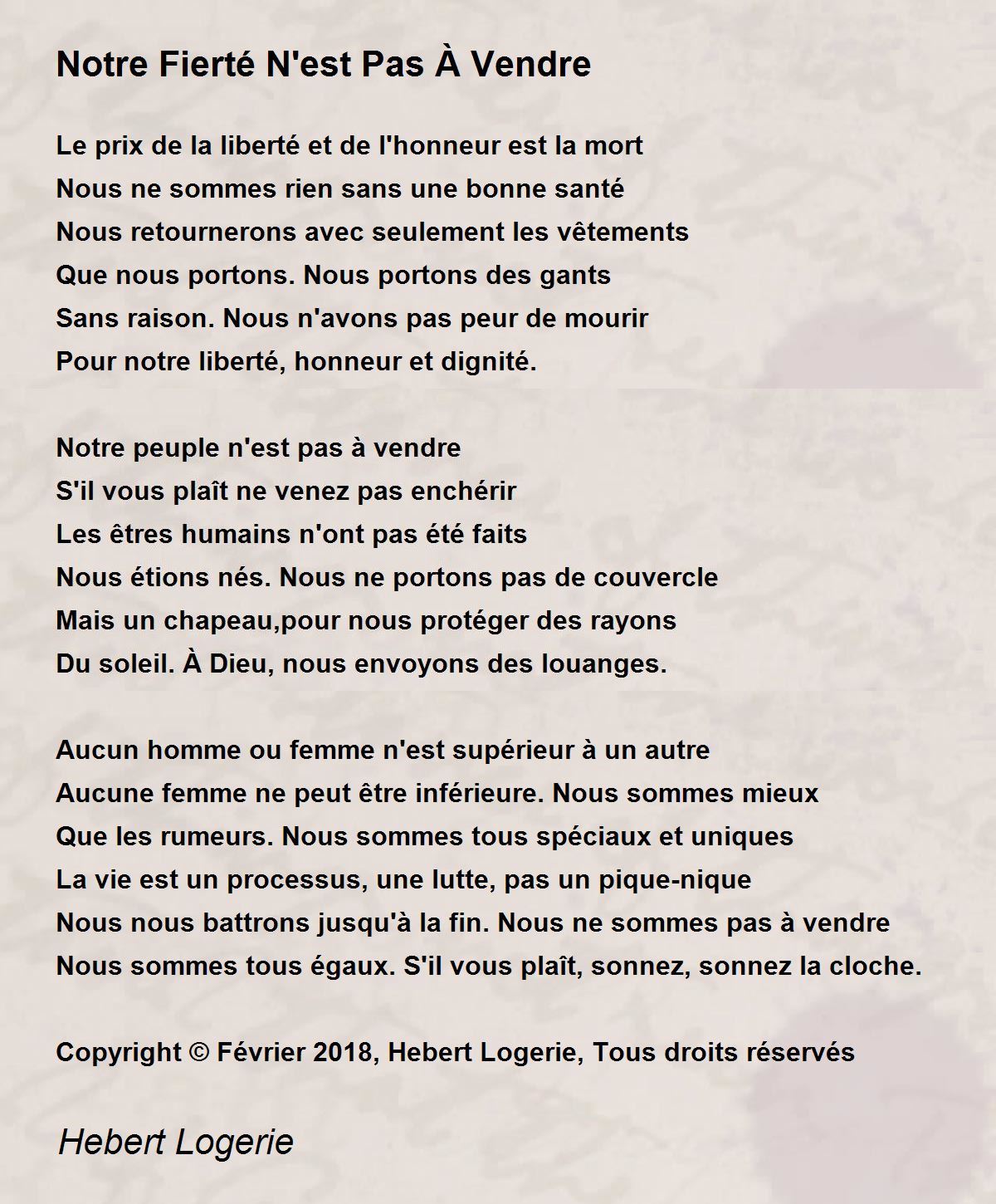 Notre Fierté N'est Pas À Vendre

Le prix de la liberté et de l'honneur est la mort
Nous ne sommes rien sans une bonne santé
Nous retournerons avec seulement les vêtements
Que nous portons. Nous portons des gants
Sans raison. Nous n'avons pas peur de mourir
Pour notre liberté, honneur et dignité.

Notre peuple n'est pas à vendre
S'il vous plaît ne venez pas enchérir
Les êtres humains n'ont pas été faits
Nous étions nés. Nous ne portons pas de couvercle
Mais un chapeau,pour nous protéger des rayons
Du soleil. À Dieu, nous envoyons des louanges.

Aucun homme ou femme n'est supérieur à un autre
Aucune femme ne peut être inférieure. Nous sommes mieux
Que les rumeurs. Nous sommes tous spéciaux et uniques
La vie est un processus, une lutte, pas un pique-nique
Nous nous battrons jusqu'à la fin. Nous ne sommes pas à vendre
Nous sommes tous égaux. S'il vous plaît, sonnez, sonnez la cloche.

Copyright © Février 2018, Hebert Logerie, Tous droits réservés

Hebert Logerie